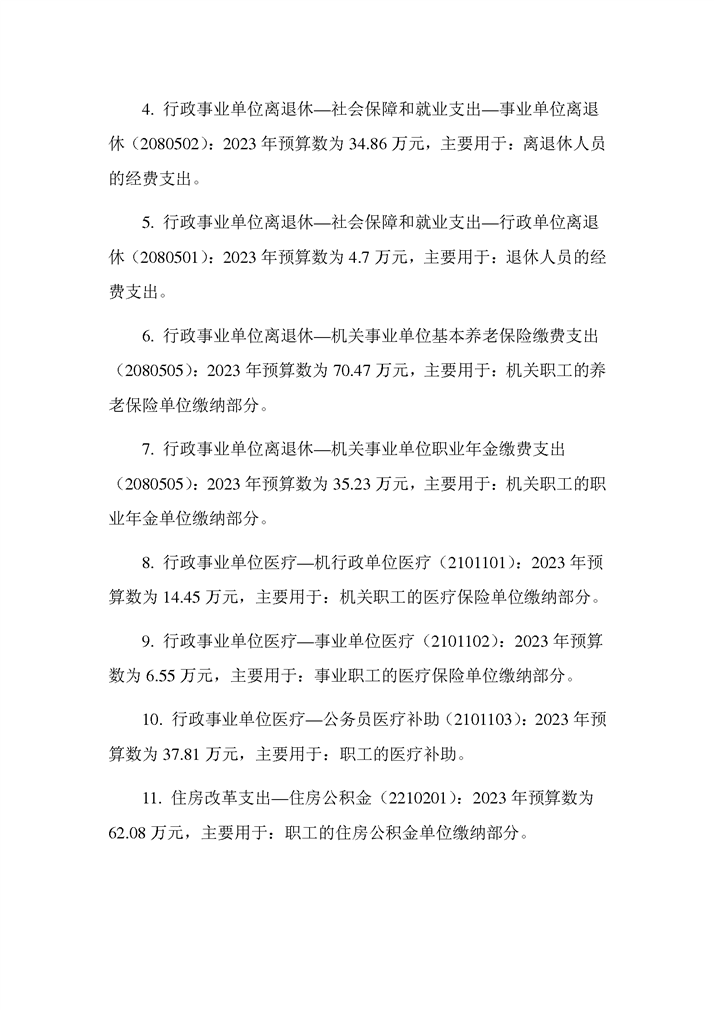 4. 行政事业单位离退休—社会保障和就业支出—事业单位离退休（2080502）：2023 年预算数为 34.86 万元，主要用于：离退休人员的经费支出。

5. 行政事业单位离退休—社会保障和就业支出—行政单位离退休（2080501）：2023 年预算数为 4.7 万元，主要用于：退休人员的经费支出。

6. 行政事业单位离退休—机关事业单位基本养老保险缴费支出（2080505）：2023 年预算数为 70.47 万元，主要用于：机关职工的养老保险单位缴纳部分。

7. 行政事业单位离退休—机关事业单位职业年金缴费支出（2080505）：2023 年预算数为 35.23 万元，主要用于：机关职工的职业年金单位缴纳部分。

8. 行政事业单位医疗—机行政单位医疗（2101101）：2023 年预算数为 14.45 万元，主要用于：机关职工的医疗保险单位缴纳部分。

9. 行政事业单位医疗—事业单位医疗（2101102）：2023 年预算数为 6.55 万元，主要用于：事业职工的医疗保险单位缴纳部分。

10. 行政事业单位医疗—公务员医疗补助（2101103）：2023 年预算数为 37.81 万元，主要用于：职工的医疗补助。

11. 住房改革支出—住房公积金（2210201）：2023 年预算数为 62.08 万元，主要用于：职工的住房公积金单位缴纳部分。